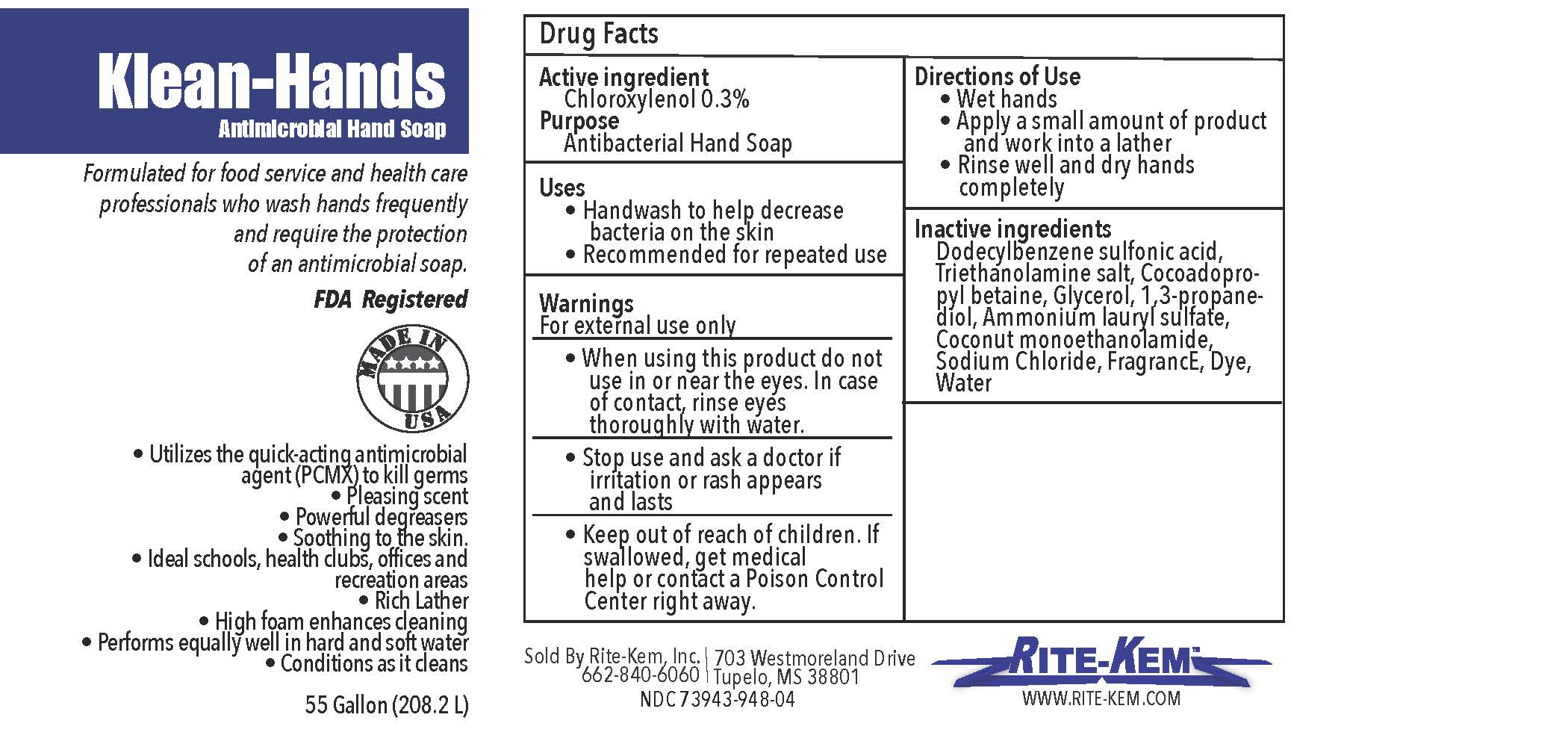 Klean-Hands
Antimicrobial Hand Soap

Formulated for food service and health care professionals who wash hands frequently and require the protection of an antimicrobial soap.

FDA Registered

MADE IN USA

• Utilizes the quick-acting antimicrobial agent (PCMX) to kill germs
• Pleasing scent
• Powerful degreasers
• Soothing to the skin.
• Ideal schools, health clubs, offices and recreation areas
• Rich Lather
• High foam enhances cleaning
• Performs equally well in hard and soft water
• Conditions as it cleans

55 Gallon (208.2 L)

Drug Facts

Active ingredient
Chloroxylenol 0.3%
Purpose
Antibacterial Hand Soap

Uses
• Handwash to help decrease bacteria on the skin
• Recommended for repeated use

Warnings
For external use only

• When using this product do not use in or near the eyes. In case of contact, rinse eyes thoroughly with water.

• Stop use and ask a doctor if irritation or rash appears and lasts

• Keep out of reach of children. If swallowed, get medical help or contact a Poison Control Center right away.

Directions of Use
• Wet hands
• Apply a small amount of product and work into a lather
• Rinse well and dry hands completely

Inactive ingredients
Dodecylbenzene sulfonic acid, Triethanolamine salt, Cocoadopropyl betaine, Glycerol, 1,3-propanediol, Ammonium lauryl sulfate, Coconut monoethanolamide, Sodium Chloride, FragrancE, Dye, Water

Sold By Rite-Kem, Inc. | 703 Westmoreland Drive
662-840-6060 | Tupelo, MS 38801
NDC 73943-948-04

RITE-KEM
WWW.RITE-KEM.COM